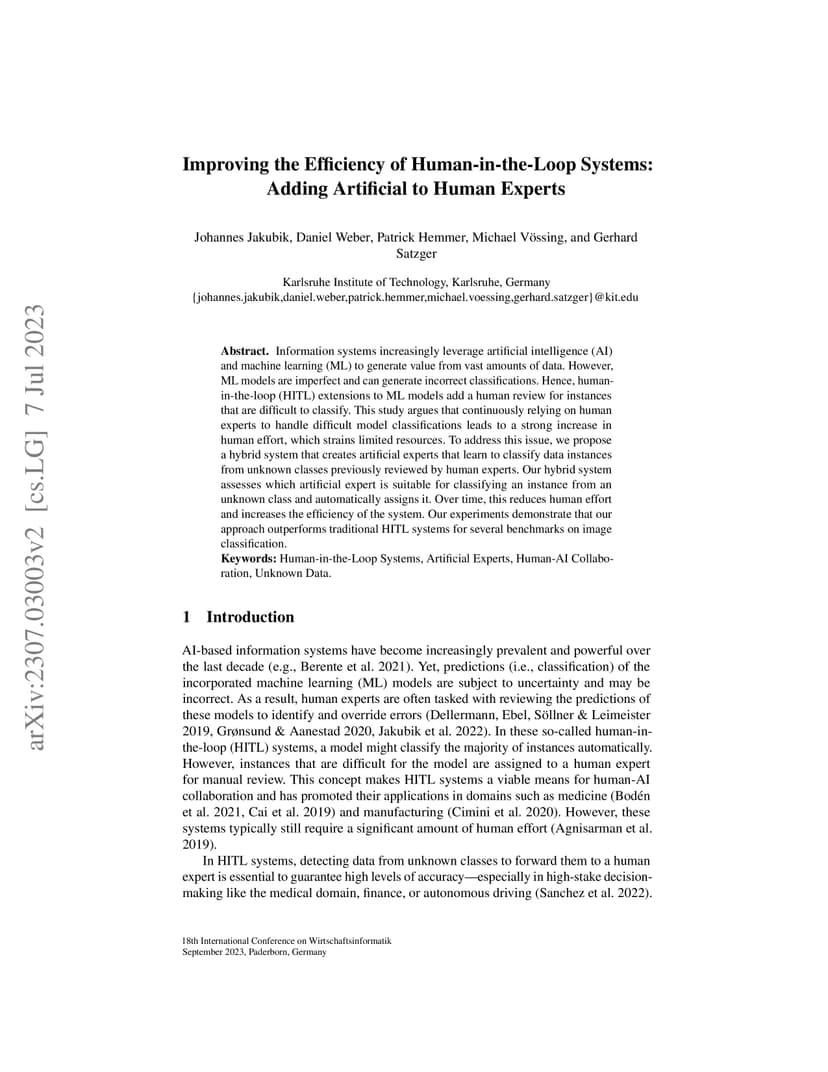 arXiv:2307.03003v2 [cs.LG] 7 Jul 2023

Improving the Efficiency of Human-in-the-Loop Systems: Adding Artificial to Human Experts

Johannes Jakubik, Daniel Weber, Patrick Hemmer, Michael Vössing, and Gerhard Satzger

Karlsruhe Institute of Technology, Karlsruhe, Germany
{johannes.jakubik,daniel.weber,patrick.hemmer,michael.voessing,gerhard.satzger}@kit.edu

Abstract. Information systems increasingly leverage artificial intelligence (AI) and machine learning (ML) to generate value from vast amounts of data. However, ML models are imperfect and can generate incorrect classifications. Hence, human-in-the-loop (HITL) extensions to ML models add a human review for instances that are difficult to classify. This study argues that continuously relying on human experts to handle difficult model classifications leads to a strong increase in human effort, which strains limited resources. To address this issue, we propose a hybrid system that creates artificial experts that learn to classify data instances from unknown classes previously reviewed by human experts. Our hybrid system assesses which artificial expert is suitable for classifying an instance from an unknown class and automatically assigns it. Over time, this reduces human effort and increases the efficiency of the system. Our experiments demonstrate that our approach outperforms traditional HITL systems for several benchmarks on image classification.
Keywords: Human-in-the-Loop Systems, Artificial Experts, Human-AI Collaboration, Unknown Data.

1 Introduction

AI-based information systems have become increasingly prevalent and powerful over the last decade (e.g., Berente et al. 2021). Yet, predictions (i.e., classification) of the incorporated machine learning (ML) models are subject to uncertainty and may be incorrect. As a result, human experts are often tasked with reviewing the predictions of these models to identify and override errors (Dellermann, Ebel, Söllner & Leimeister 2019, Grønsund & Aanestad 2020, Jakubik et al. 2022). In these so-called human-in-the-loop (HITL) systems, a model might classify the majority of instances automatically. However, instances that are difficult for the model are assigned to a human expert for manual review. This concept makes HITL systems a viable means for human-AI collaboration and has promoted their applications in domains such as medicine (Bodén et al. 2021, Cai et al. 2019) and manufacturing (Cimini et al. 2020). However, these systems typically still require a significant amount of human effort (Agnisarman et al. 2019).

In HITL systems, detecting data from unknown classes to forward them to a human expert is essential to guarantee high levels of accuracy—especially in high-stake decision-making like the medical domain, finance, or autonomous driving (Sanchez et al. 2022).

18th International Conference on Wirtschaftsinformatik
September 2023, Paderborn, Germany